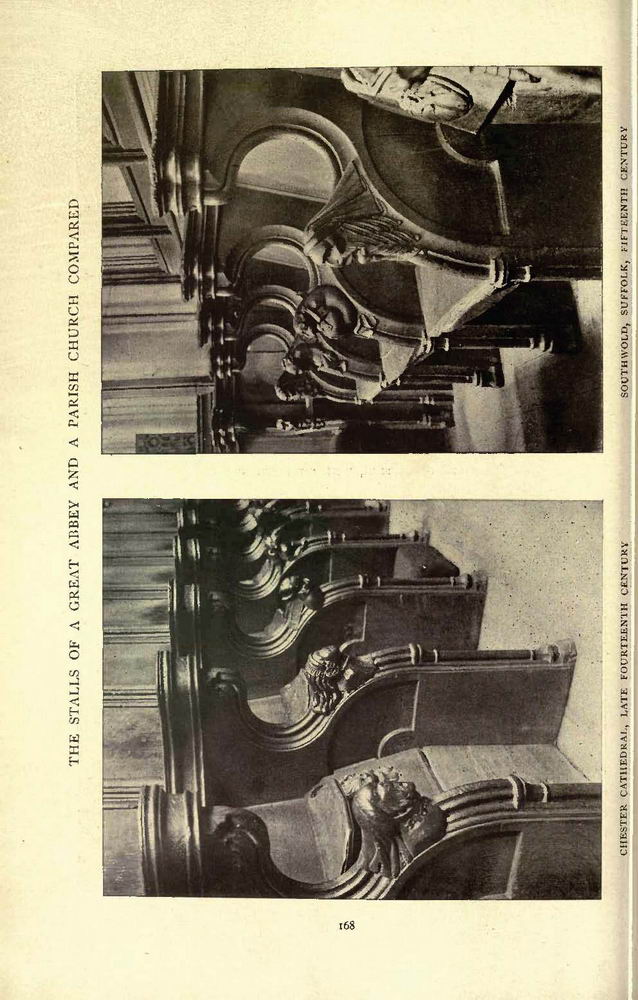 THE STALLS OF A GREAT ABBEY AND A PARISH CHURCH COMPARED

CHESTER CATHEDRAL, LATE FOURTEENTH CENTURY

SOUTHWOLD, SUFFOLK, FIFTEENTH CENTURY

168